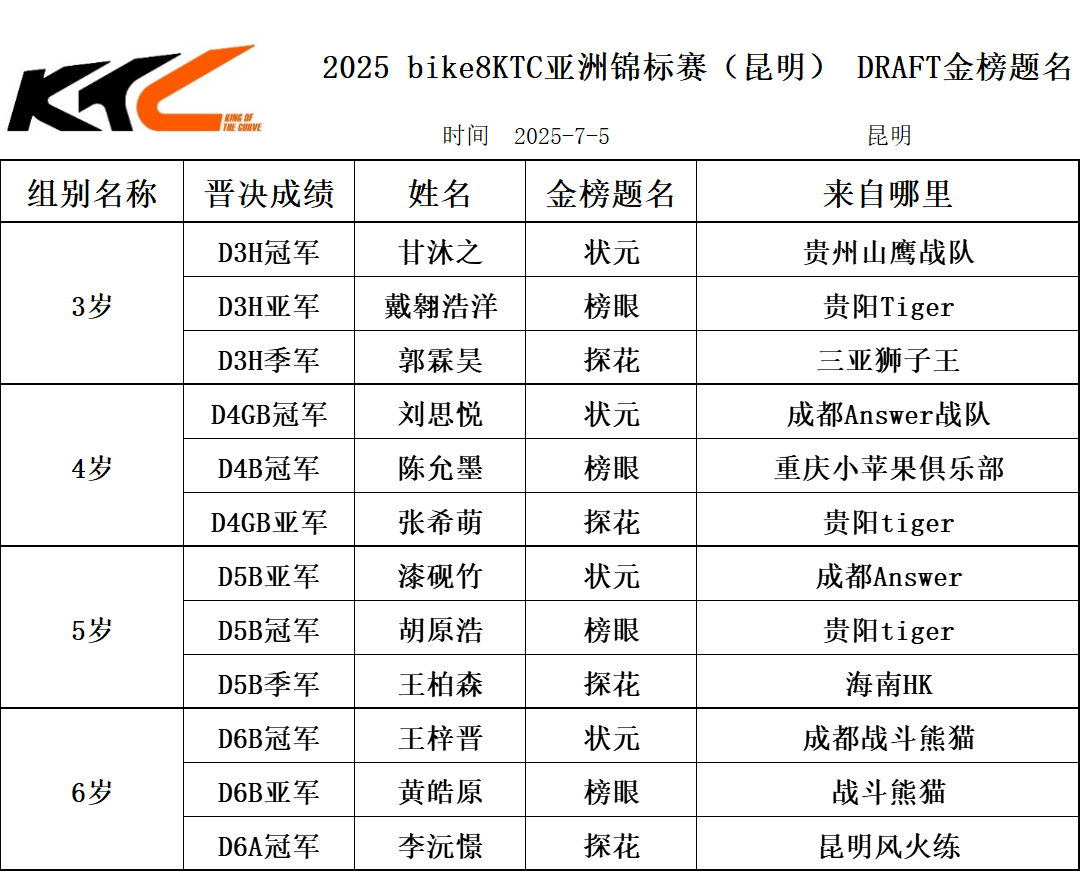 KTC
KING OF THE CURVE

2025 bike8KTC亚洲锦标赛（昆明） DRAFT金榜题名

时间 2025-7-5 昆明

| 组别名称 | 晋决成绩 | 姓名 | 金榜题名 | 来自哪里 |
|---|---|---|---|---|
| 3岁 | D3H冠军 | 甘沐之 | 状元 | 贵州山鹰战队 |
|  | D3H亚军 | 戴翱浩洋 | 榜眼 | 贵阳Tiger |
|  | D3H季军 | 郭霖昊 | 探花 | 三亚狮子王 |
| 4岁 | D4GB冠军 | 刘思悦 | 状元 | 成都Answer战队 |
|  | D4B冠军 | 陈允墨 | 榜眼 | 重庆小苹果俱乐部 |
|  | D4GB亚军 | 张希萌 | 探花 | 贵阳tiger |
| 5岁 | D5B亚军 | 漆砚竹 | 状元 | 成都Answer |
|  | D5B冠军 | 胡原浩 | 榜眼 | 贵阳tiger |
|  | D5B季军 | 王柏森 | 探花 | 海南HK |
| 6岁 | D6B冠军 | 王梓晋 | 状元 | 成都战斗熊猫 |
|  | D6B亚军 | 黄皓原 | 榜眼 | 战斗熊猫 |
|  | D6A冠军 | 李沅憬 | 探花 | 昆明风火练 |